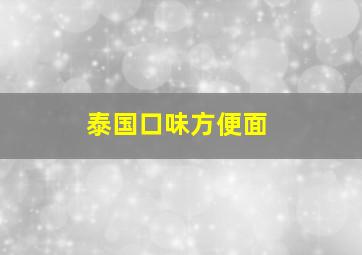 泰国口味方便面